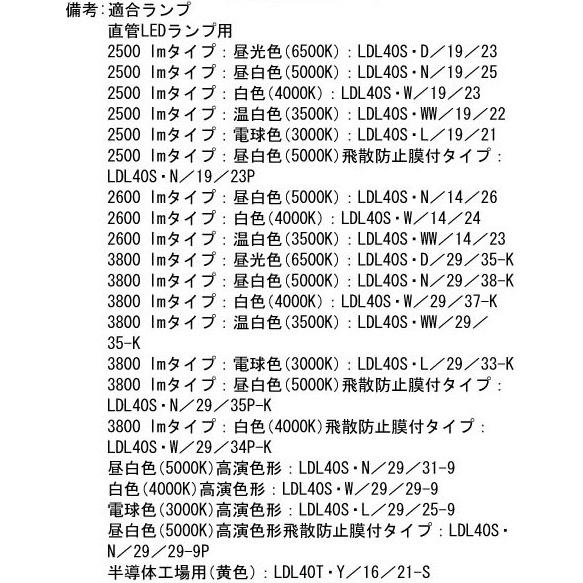 備考：適合ランプ
直管LEDランプ用
2500 lmタイプ：昼光色(6500K)：LDL40S・D／19／23
2500 lmタイプ：昼白色(5000K)：LDL40S・N／19／25
2500 lmタイプ：白色(4000K)：LDL40S・W／19／23
2500 lmタイプ：温白色(3500K)：LDL40S・WW／19／22
2500 lmタイプ：電球色(3000K)：LDL40S・L／19／21
2500 lmタイプ：昼白色(5000K)飛散防止膜付タイプ：LDL40S・N／19／23P
2600 lmタイプ：昼白色(5000K)：LDL40S・N／14／26
2600 lmタイプ：白色(4000K)：LDL40S・W／14／24
2600 lmタイプ：温白色(3500K)：LDL40S・WW／14／23
3800 lmタイプ：昼光色(6500K)：LDL40S・D／29／35-K
3800 lmタイプ：昼白色(5000K)：LDL40S・N／29／38-K
3800 lmタイプ：白色(4000K)：LDL40S・W／29／37-K
3800 lmタイプ：温白色(3500K)：LDL40S・WW／29／35-K
3800 lmタイプ：電球色(3000K)：LDL40S・L／29／33-K
3800 lmタイプ：昼白色(5000K)飛散防止膜付タイプ：LDL40S・N／29／35P-K
3800 lmタイプ：白色(4000K)飛散防止膜付タイプ：LDL40S・W／29／34P-K
昼白色(5000K)高演色形：LDL40S・N／29／31-9
白色(4000K)高演色形：LDL40S・W／29／29-9
電球色(3000K)高演色形：LDL40S・L／29／25-9
昼白色(5000K)高演色形飛散防止膜付タイプ：LDL40S・N／29／29-9P
半導体工場用(黄色)：LDL40T・Y／16／21-S